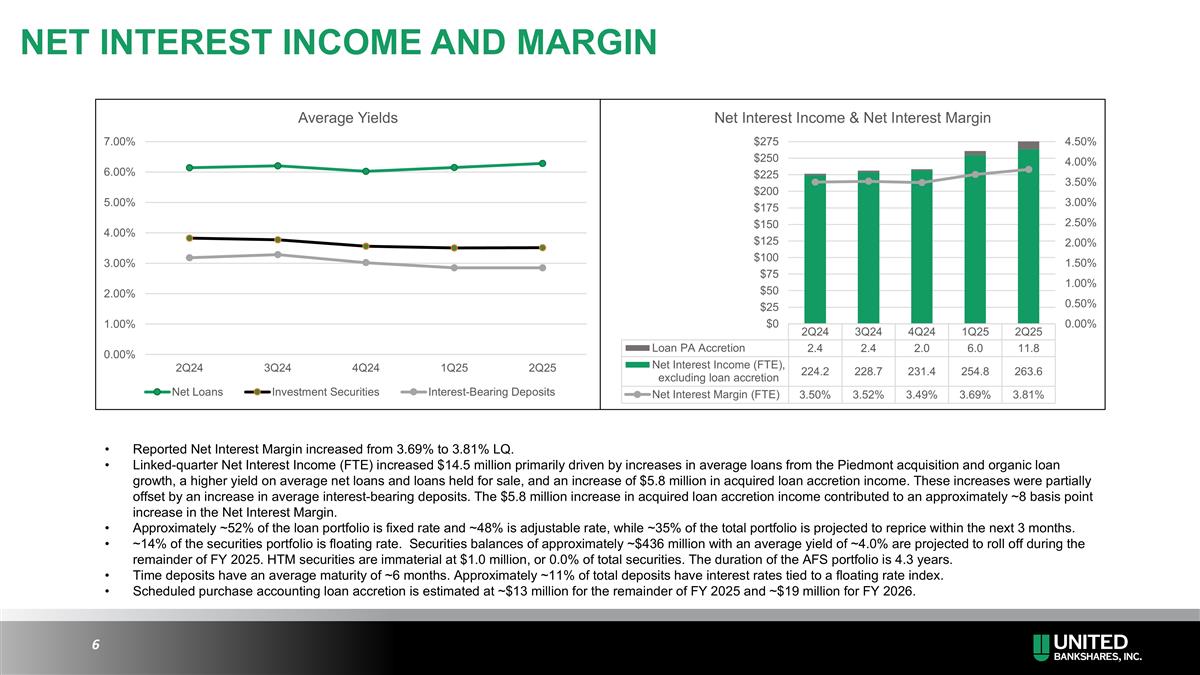 NET INTEREST INCOME AND MARGIN

Average Yields

7.00%
6.00%
5.00%
4.00%
3.00%
2.00%
1.00%
0.00%

2Q24 3Q24 4Q24 1Q25 2Q25

Net Loans Investment Securities Interest-Bearing Deposits

Net Interest Income & Net Interest Margin

$275
$250
$225
$200
$175
$150
$125
$100
$75
$50
$25
$0

4.50%
4.00%
3.50%
3.00%
2.50%
2.00%
1.50%
1.00%
0.50%
0.00%

| | 2Q24 | 3Q24 | 4Q24 | 1Q25 | 2Q25 |
|---|---|---|---|---|---|
| Loan PA Accretion | 2.4 | 2.4 | 2.0 | 6.0 | 11.8 |
| Net Interest Income (FTE), excluding loan accretion | 224.2 | 228.7 | 231.4 | 254.8 | 263.6 |
| Net Interest Margin (FTE) | 3.50% | 3.52% | 3.49% | 3.69% | 3.81% |

• Reported Net Interest Margin increased from 3.69% to 3.81% LQ.
• Linked-quarter Net Interest Income (FTE) increased $14.5 million primarily driven by increases in average loans from the Piedmont acquisition and organic loan growth, a higher yield on average net loans and loans held for sale, and an increase of $5.8 million in acquired loan accretion income. These increases were partially offset by an increase in average interest-bearing deposits. The $5.8 million increase in acquired loan accretion income contributed to an approximately ~8 basis point increase in the Net Interest Margin.
• Approximately ~52% of the loan portfolio is fixed rate and ~48% is adjustable rate, while ~35% of the total portfolio is projected to reprice within the next 3 months.
• ~14% of the securities portfolio is floating rate. Securities balances of approximately ~$436 million with an average yield of ~4.0% are projected to roll off during the remainder of FY 2025. HTM securities are immaterial at $1.0 million, or 0.0% of total securities. The duration of the AFS portfolio is 4.3 years.
• Time deposits have an average maturity of ~6 months. Approximately ~11% of total deposits have interest rates tied to a floating rate index.
• Scheduled purchase accounting loan accretion is estimated at ~$13 million for the remainder of FY 2025 and ~$19 million for FY 2026.

6

UNITED BANKSHARES, INC.